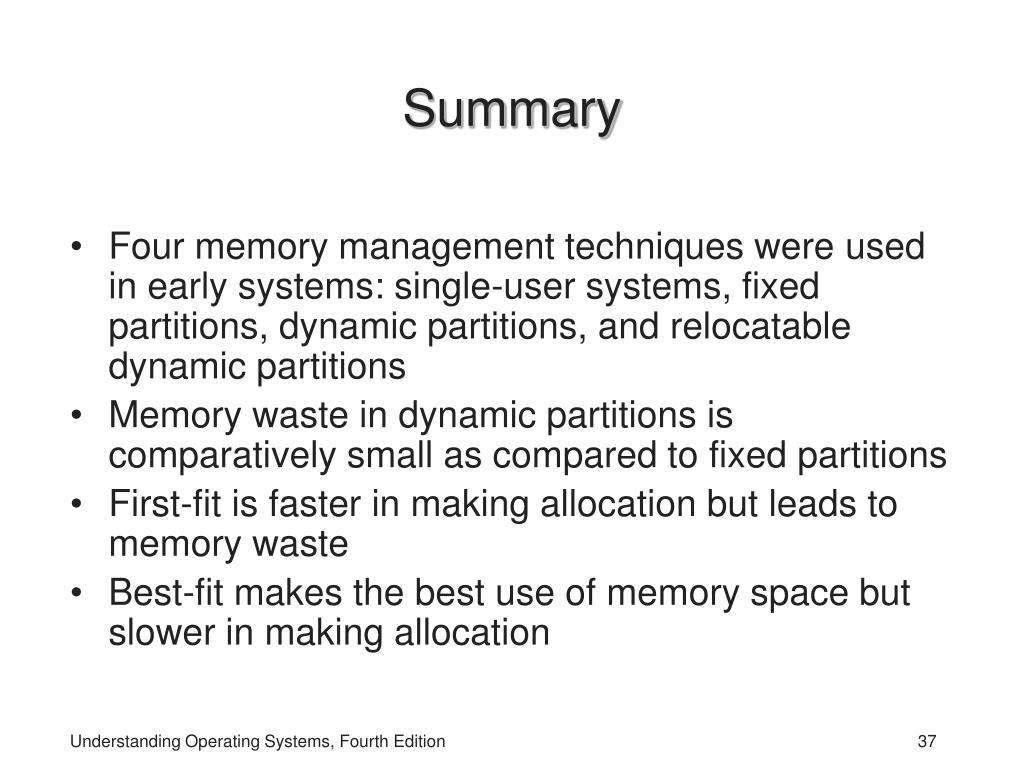 Summary

• Four memory management techniques were used in early systems: single-user systems, fixed partitions, dynamic partitions, and relocatable dynamic partitions
• Memory waste in dynamic partitions is comparatively small as compared to fixed partitions
• First-fit is faster in making allocation but leads to memory waste
• Best-fit makes the best use of memory space but slower in making allocation

Understanding Operating Systems, Fourth Edition

37